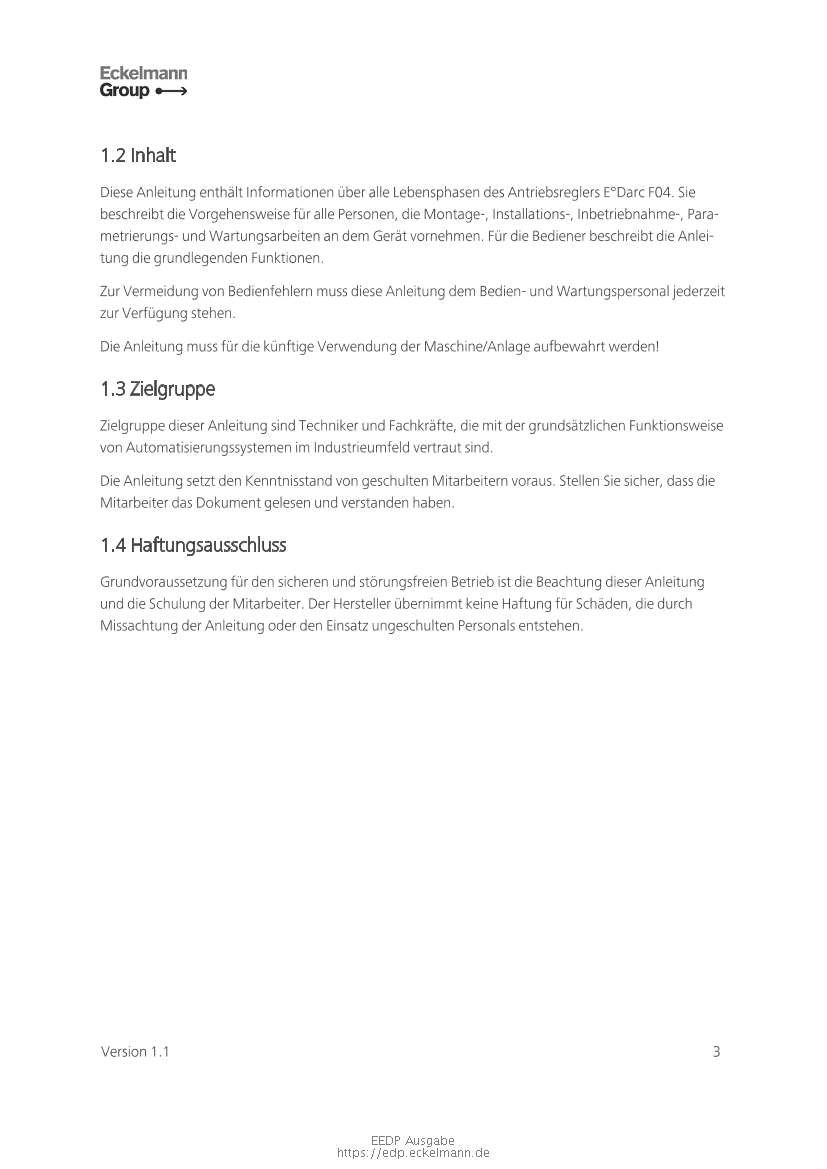 Eckelmann
Group

1.2 Inhalt

Diese Anleitung enthält Informationen über alle Lebensphasen des Antriebsreglers E°Darc F04. Sie beschreibt die Vorgehensweise für alle Personen, die Montage-, Installations-, Inbetriebnahme-, Parametrierungs- und Wartungsarbeiten an dem Gerät vornehmen. Für die Bediener beschreibt die Anleitung die grundlegenden Funktionen.

Zur Vermeidung von Bedienfehlern muss diese Anleitung dem Bedien- und Wartungspersonal jederzeit zur Verfügung stehen.

Die Anleitung muss für die künftige Verwendung der Maschine/Anlage aufbewahrt werden!

1.3 Zielgruppe

Zielgruppe dieser Anleitung sind Techniker und Fachkräfte, die mit der grundsätzlichen Funktionsweise von Automatisierungssystemen im Industrieumfeld vertraut sind.

Die Anleitung setzt den Kenntnisstand von geschulten Mitarbeitern voraus. Stellen Sie sicher, dass die Mitarbeiter das Dokument gelesen und verstanden haben.

1.4 Haftungsausschluss

Grundvoraussetzung für den sicheren und störungsfreien Betrieb ist die Beachtung dieser Anleitung und die Schulung der Mitarbeiter. Der Hersteller übernimmt keine Haftung für Schäden, die durch Missachtung der Anleitung oder den Einsatz ungeschulten Personals entstehen.

Version 1.1

3

EEDP Ausgabe
https://edp.eckelmann.de